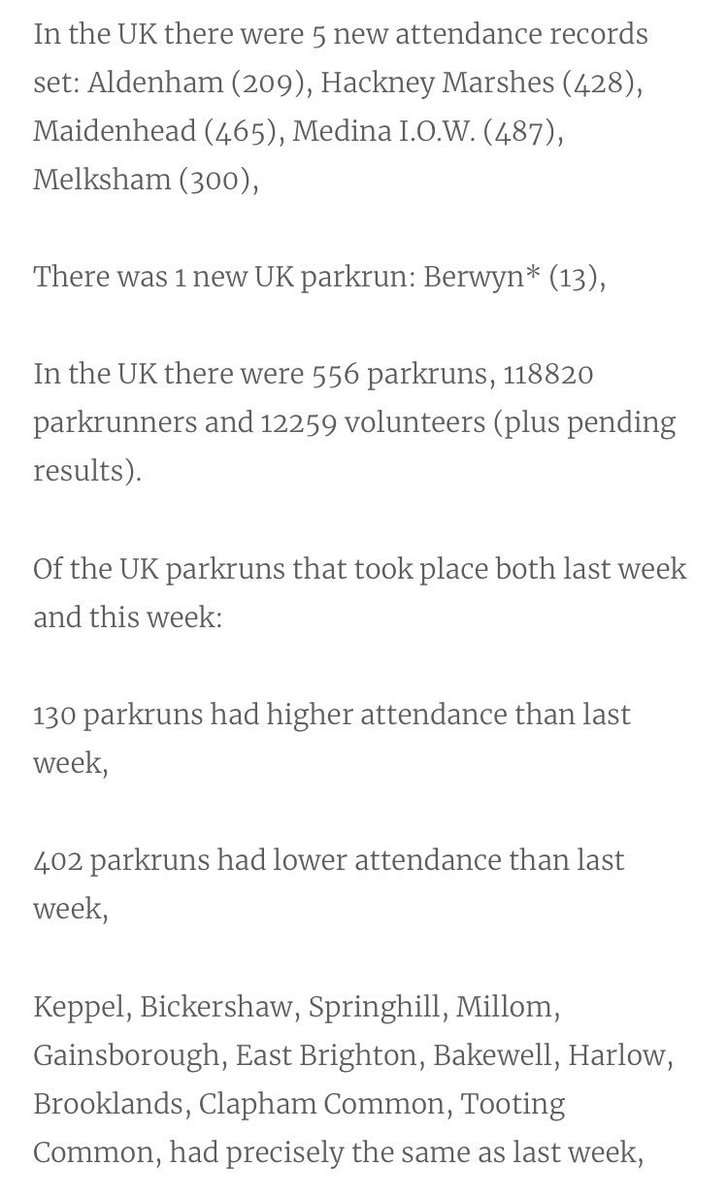 In the UK there were 5 new attendance records set: Aldenham (209), Hackney Marshes (428), Maidenhead (465), Medina I.O.W. (487), Melksham (300),

There was 1 new UK parkrun: Berwyn* (13),

In the UK there were 556 parkruns, 118820 parkrunners and 12259 volunteers (plus pending results).

Of the UK parkruns that took place both last week and this week:

130 parkruns had higher attendance than last week,

402 parkruns had lower attendance than last week,

Keppel, Bickershaw, Springhill, Millom, Gainsborough, East Brighton, Bakewell, Harlow, Brooklands, Clapham Common, Tooting Common, had precisely the same as last week,